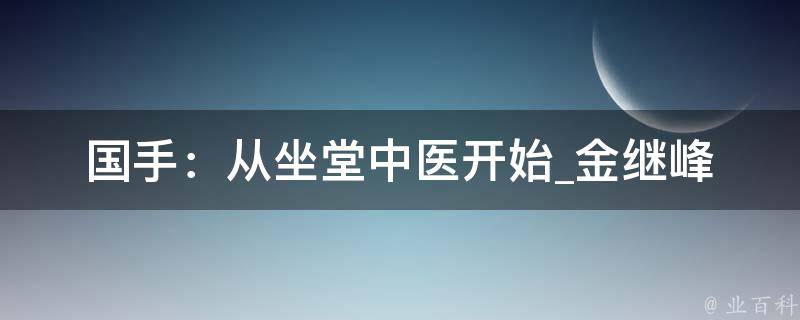 国手：从坐堂中医开始_金继峰

@ 业百科